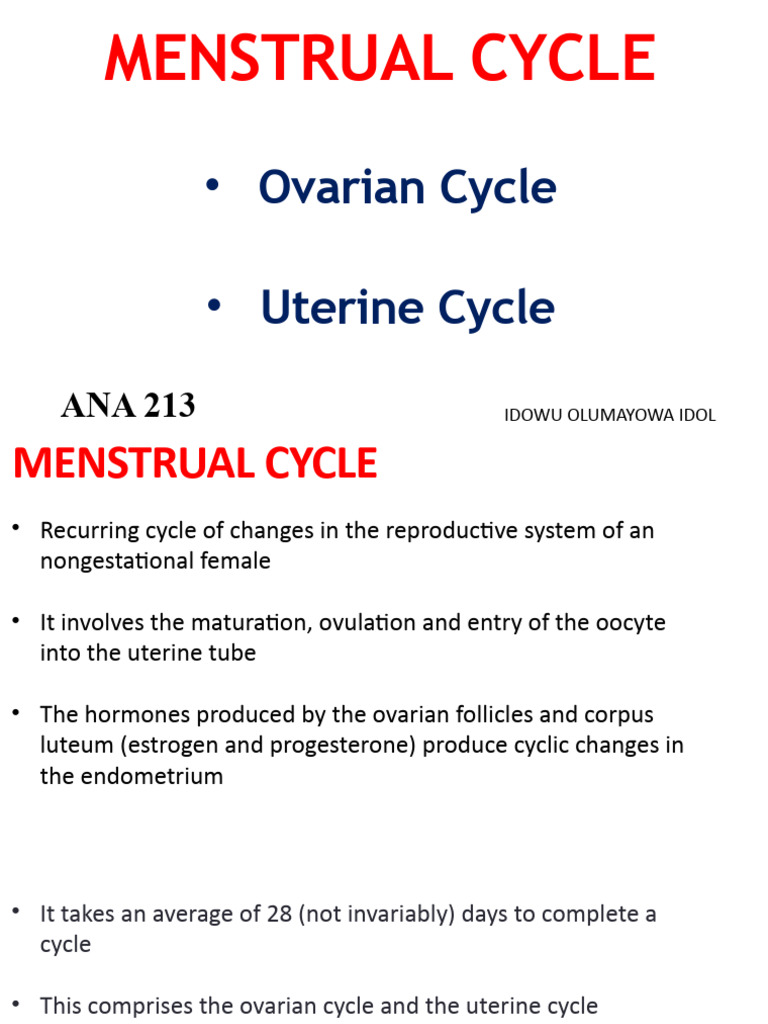 MENSTRUAL CYCLE

• Ovarian Cycle

• Uterine Cycle

ANA 213

IDOWU OLUMAYOWA IDOL

MENSTRUAL CYCLE

• Recurring cycle of changes in the reproductive system of an nongestational female

• It involves the maturation, ovulation and entry of the oocyte into the uterine tube

• The hormones produced by the ovarian follicles and corpus luteum (estrogen and progesterone) produce cyclic changes in the endometrium

• It takes an average of 28 (not invariably) days to complete a cycle

• This comprises the ovarian cycle and the uterine cycle